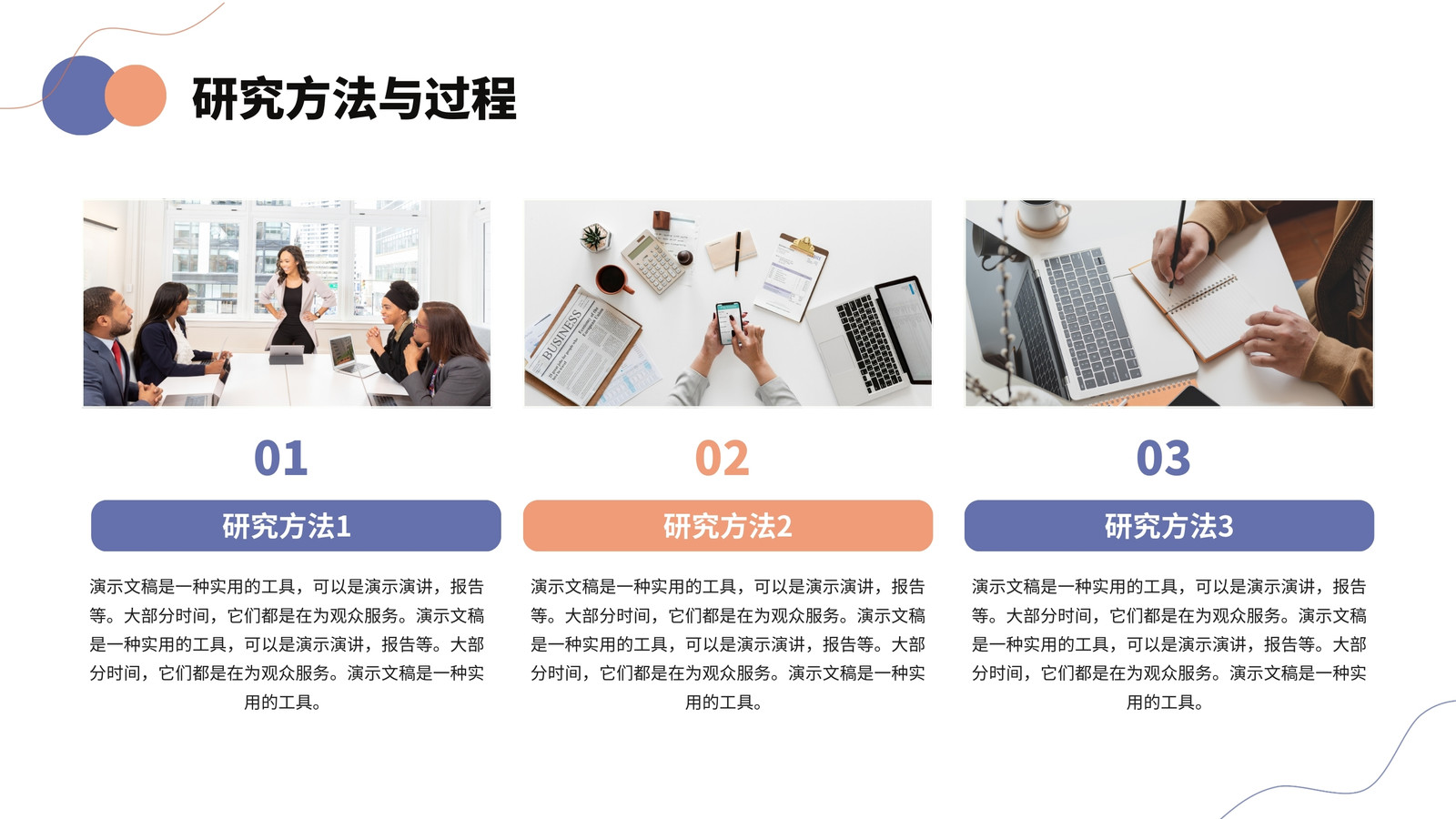 研究方法与过程

01

研究方法1

演示文稿是一种实用的工具，可以是演示演讲，报告等。大部分时间，它们都是在为观众服务。演示文稿是一种实用的工具，可以是演示演讲，报告等。大部分时间，它们都是在为观众服务。演示文稿是一种实用的工具。

02

研究方法2

演示文稿是一种实用的工具，可以是演示演讲，报告等。大部分时间，它们都是在为观众服务。演示文稿是一种实用的工具，可以是演示演讲，报告等。大部分时间，它们都是在为观众服务。演示文稿是一种实用的工具。

03

研究方法3

演示文稿是一种实用的工具，可以是演示演讲，报告等。大部分时间，它们都是在为观众服务。演示文稿是一种实用的工具，可以是演示演讲，报告等。大部分时间，它们都是在为观众服务。演示文稿是一种实用的工具。